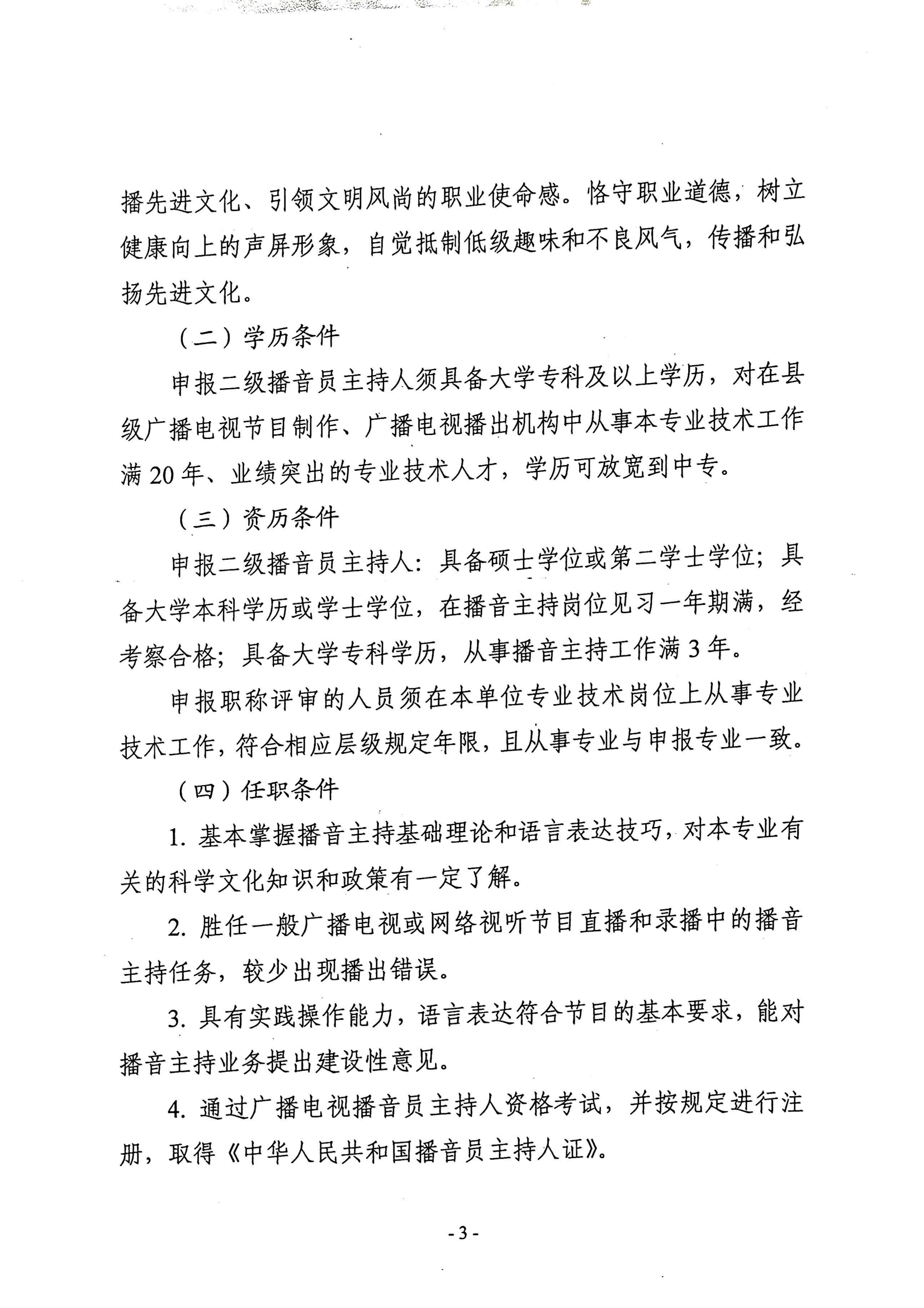 播先进文化、引领文明风尚的职业使命感。恪守职业道德，树立健康向上的声屏形象，自觉抵制低级趣味和不良风气，传播和弘扬先进文化。

（二）学历条件

申报二级播音员主持人须具备大学专科及以上学历，对在县级广播电视节目制作、广播电视播出机构中从事本专业技术工作满 20 年、业绩突出的专业技术人才，学历可放宽到中专。

（三）资历条件

申报二级播音员主持人：具备硕士学位或第二学士学位；具备大学本科学历或学士学位，在播音主持岗位见习一年期满，经考察合格；具备大学专科学历，从事播音主持工作满 3 年。

申报职称评审的人员须在本单位专业技术岗位上从事专业技术工作，符合相应层级规定年限，且从事专业与申报专业一致。

（四）任职条件

1. 基本掌握播音主持基础理论和语言表达技巧，对本专业有关的科学文化知识和政策有一定了解。

2. 胜任一般广播电视或网络视听节目直播和录播中的播音主持任务，较少出现播出错误。

3. 具有实践操作能力，语言表达符合节目的基本要求，能对播音主持业务提出建设性意见。

4. 通过广播电视播音员主持人资格考试，并按规定进行注册，取得《中华人民共和国播音员主持人证》。

- 3 -